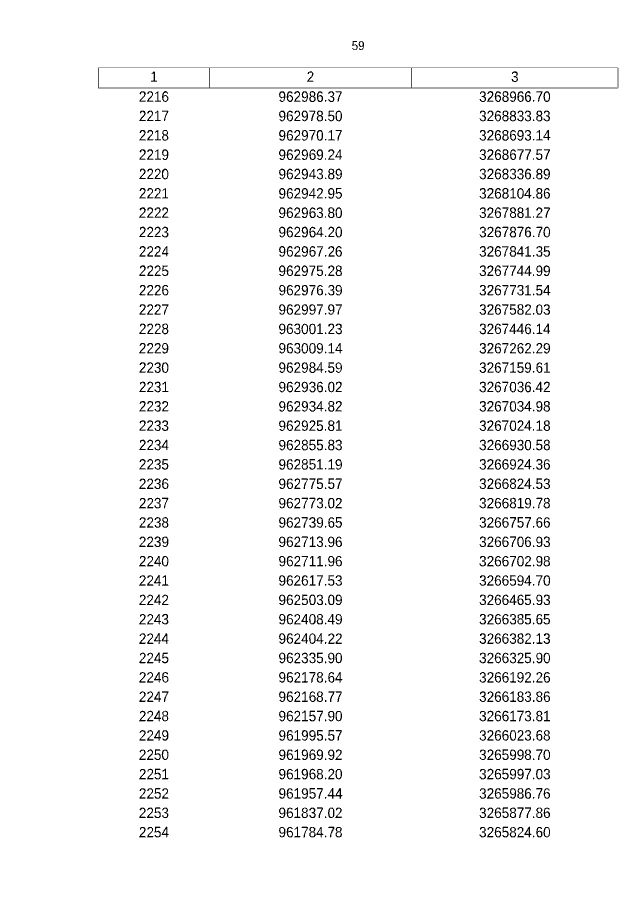 59

| 1 | 2 | 3 |
|---|---|---|
| 2216 | 962986.37 | 3268966.70 |
| 2217 | 962978.50 | 3268833.83 |
| 2218 | 962970.17 | 3268693.14 |
| 2219 | 962969.24 | 3268677.57 |
| 2220 | 962943.89 | 3268336.89 |
| 2221 | 962942.95 | 3268104.86 |
| 2222 | 962963.80 | 3267881.27 |
| 2223 | 962964.20 | 3267876.70 |
| 2224 | 962967.26 | 3267841.35 |
| 2225 | 962975.28 | 3267744.99 |
| 2226 | 962976.39 | 3267731.54 |
| 2227 | 962997.97 | 3267582.03 |
| 2228 | 963001.23 | 3267446.14 |
| 2229 | 963009.14 | 3267262.29 |
| 2230 | 962984.59 | 3267159.61 |
| 2231 | 962936.02 | 3267036.42 |
| 2232 | 962934.82 | 3267034.98 |
| 2233 | 962925.81 | 3267024.18 |
| 2234 | 962855.83 | 3266930.58 |
| 2235 | 962851.19 | 3266924.36 |
| 2236 | 962775.57 | 3266824.53 |
| 2237 | 962773.02 | 3266819.78 |
| 2238 | 962739.65 | 3266757.66 |
| 2239 | 962713.96 | 3266706.93 |
| 2240 | 962711.96 | 3266702.98 |
| 2241 | 962617.53 | 3266594.70 |
| 2242 | 962503.09 | 3266465.93 |
| 2243 | 962408.49 | 3266385.65 |
| 2244 | 962404.22 | 3266382.13 |
| 2245 | 962335.90 | 3266325.90 |
| 2246 | 962178.64 | 3266192.26 |
| 2247 | 962168.77 | 3266183.86 |
| 2248 | 962157.90 | 3266173.81 |
| 2249 | 961995.57 | 3266023.68 |
| 2250 | 961969.92 | 3265998.70 |
| 2251 | 961968.20 | 3265997.03 |
| 2252 | 961957.44 | 3265986.76 |
| 2253 | 961837.02 | 3265877.86 |
| 2254 | 961784.78 | 3265824.60 |